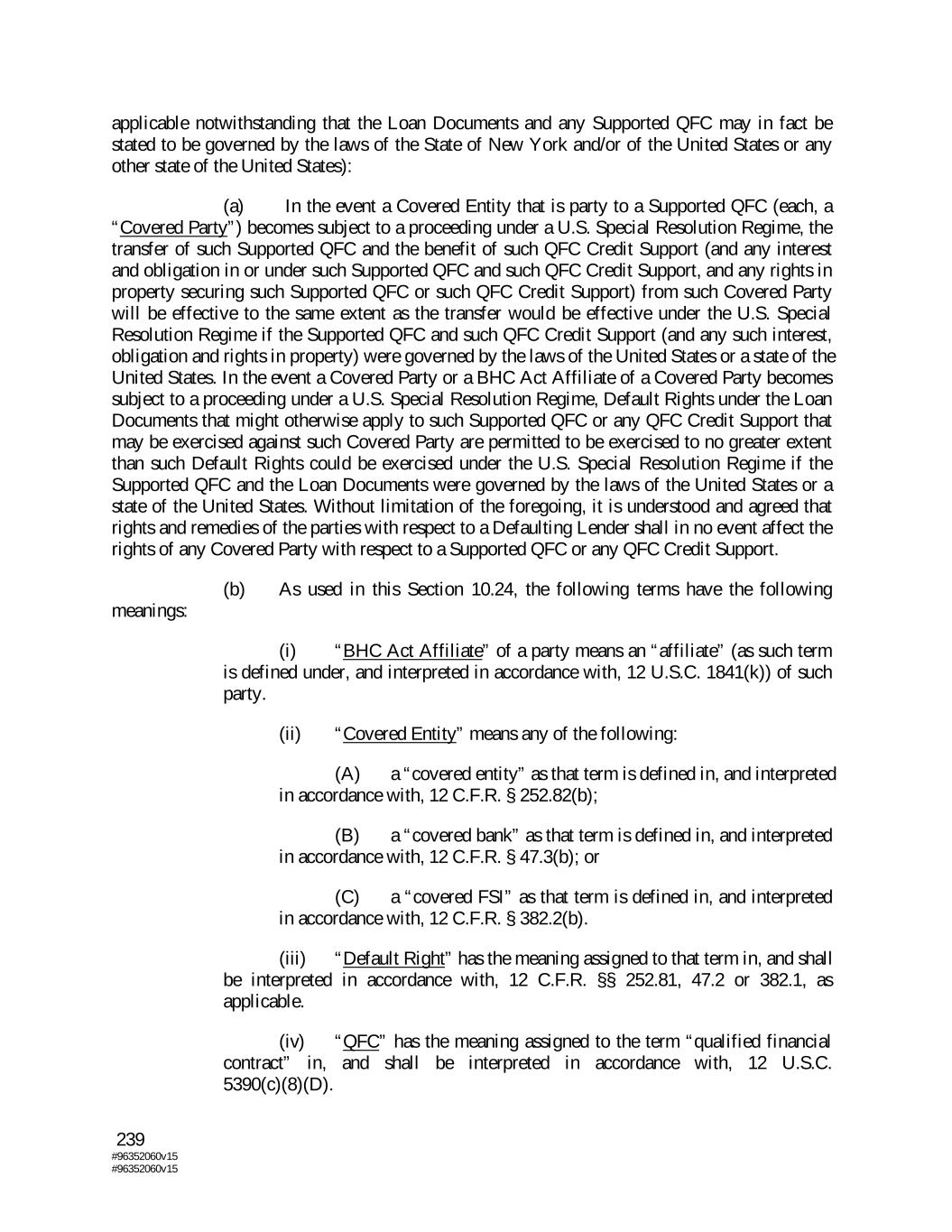 applicable notwithstanding that the Loan Documents and any Supported QFC may in fact be stated to be governed by the laws of the State of New York and/or of the United States or any other state of the United States):

(a) In the event a Covered Entity that is party to a Supported QFC (each, a "Covered Party") becomes subject to a proceeding under a U.S. Special Resolution Regime, the transfer of such Supported QFC and the benefit of such QFC Credit Support (and any interest and obligation in or under such Supported QFC and such QFC Credit Support, and any rights in property securing such Supported QFC or such QFC Credit Support) from such Covered Party will be effective to the same extent as the transfer would be effective under the U.S. Special Resolution Regime if the Supported QFC and such QFC Credit Support (and any such interest, obligation and rights in property) were governed by the laws of the United States or a state of the United States. In the event a Covered Party or a BHC Act Affiliate of a Covered Party becomes subject to a proceeding under a U.S. Special Resolution Regime, Default Rights under the Loan Documents that might otherwise apply to such Supported QFC or any QFC Credit Support that may be exercised against such Covered Party are permitted to be exercised to no greater extent than such Default Rights could be exercised under the U.S. Special Resolution Regime if the Supported QFC and the Loan Documents were governed by the laws of the United States or a state of the United States. Without limitation of the foregoing, it is understood and agreed that rights and remedies of the parties with respect to a Defaulting Lender shall in no event affect the rights of any Covered Party with respect to a Supported QFC or any QFC Credit Support.

(b) As used in this Section 10.24, the following terms have the following meanings:

(i) "BHC Act Affiliate" of a party means an "affiliate" (as such term is defined under, and interpreted in accordance with, 12 U.S.C. 1841(k)) of such party.

(ii) "Covered Entity" means any of the following:

(A) a "covered entity" as that term is defined in, and interpreted in accordance with, 12 C.F.R. § 252.82(b);

(B) a "covered bank" as that term is defined in, and interpreted in accordance with, 12 C.F.R. § 47.3(b); or

(C) a "covered FSI" as that term is defined in, and interpreted in accordance with, 12 C.F.R. § 382.2(b).

(iii) "Default Right" has the meaning assigned to that term in, and shall be interpreted in accordance with, 12 C.F.R. §§ 252.81, 47.2 or 382.1, as applicable.

(iv) "QFC" has the meaning assigned to the term "qualified financial contract" in, and shall be interpreted in accordance with, 12 U.S.C. 5390(c)(8)(D).

239
#96352060v15
#96352060v15